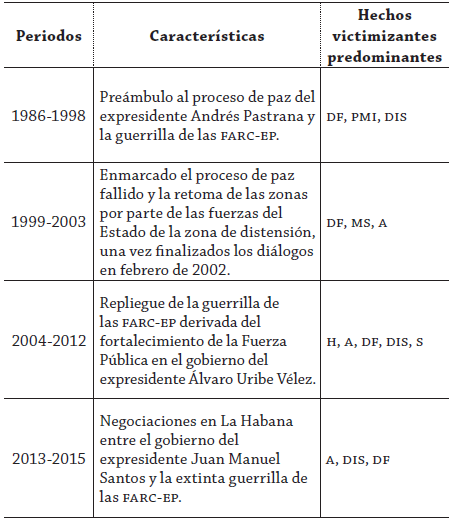 | Periodos | Características | Hechos victimizantes predominantes |
|---|---|---|
| 1986-1998 | Preámbulo al proceso de paz del expresidente Andrés Pastrana y la guerrilla de las FARC-EP. | DF, PMI, DIS |
| 1999-2003 | Enmarcado el proceso de paz fallido y la retoma de las zonas por parte de las fuerzas del Estado de la zona de distensión, una vez finalizados los diálogos en febrero de 2002. | DF, MS, A |
| 2004-2012 | Repliegue de la guerrilla de las FARC-EP derivada del fortalecimiento de la Fuerza Pública en el gobierno del expresidente Álvaro Uribe Vélez. | H, A, DF, DIS, S |
| 2013-2015 | Negociaciones en La Habana entre el gobierno del expresidente Juan Manuel Santos y la extinta guerrilla de las FARC-EP. | A, DIS, DF |